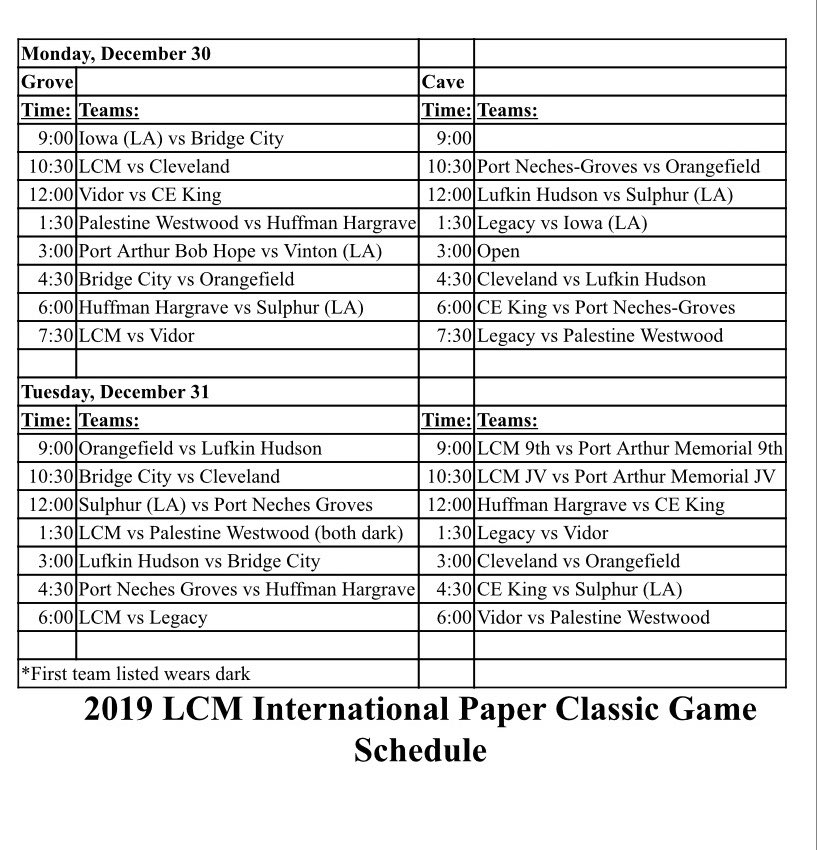 | Monday, December 30 | | | |
|---|---|---|---|
| Grove | | Cave | |
| Time: | Teams: | Time: | Teams: |
| 9:00 | Iowa (LA) vs Bridge City | 9:00 | |
| 10:30 | LCM vs Cleveland | 10:30 | Port Neches-Groves vs Orangefield |
| 12:00 | Vidor vs CE King | 12:00 | Lufkin Hudson vs Sulphur (LA) |
| 1:30 | Palestine Westwood vs Huffman Hargrave | 1:30 | Legacy vs Iowa (LA) |
| 3:00 | Port Arthur Bob Hope vs Vinton (LA) | 3:00 | Open |
| 4:30 | Bridge City vs Orangefield | 4:30 | Cleveland vs Lufkin Hudson |
| 6:00 | Huffman Hargrave vs Sulphur (LA) | 6:00 | CE King vs Port Neches-Groves |
| 7:30 | LCM vs Vidor | 7:30 | Legacy vs Palestine Westwood |
| | | | |
| Tuesday, December 31 | | | |
| Time: | Teams: | Time: | Teams: |
| 9:00 | Orangefield vs Lufkin Hudson | 9:00 | LCM 9th vs Port Arthur Memorial 9th |
| 10:30 | Bridge City vs Cleveland | 10:30 | LCM JV vs Port Arthur Memorial JV |
| 12:00 | Sulphur (LA) vs Port Neches Groves | 12:00 | Huffman Hargrave vs CE King |
| 1:30 | LCM vs Palestine Westwood (both dark) | 1:30 | Legacy vs Vidor |
| 3:00 | Lufkin Hudson vs Bridge City | 3:00 | Cleveland vs Orangefield |
| 4:30 | Port Neches Groves vs Huffman Hargrave | 4:30 | CE King vs Sulphur (LA) |
| 6:00 | LCM vs Legacy | 6:00 | Vidor vs Palestine Westwood |
| | | | |
| *First team listed wears dark | | | |

2019 LCM International Paper Classic Game Schedule